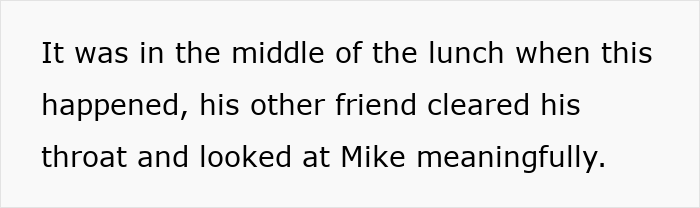 It was in the middle of the lunch when this happened, his other friend cleared his throat and looked at Mike meaningfully.